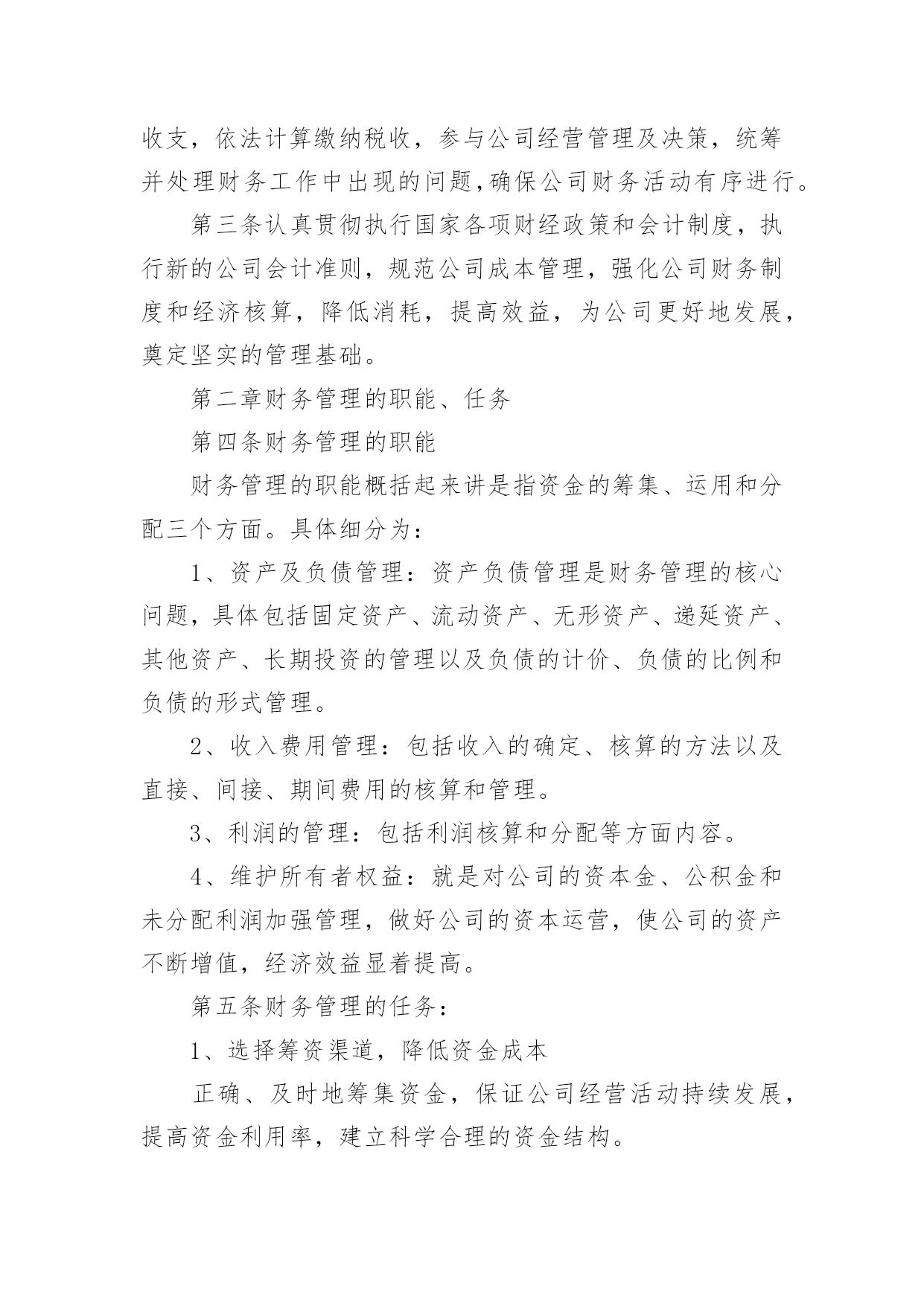 收支，依法计算缴纳税收，参与公司经营管理及决策，统筹并处理财务工作中出现的问题，确保公司财务活动有序进行。

第三条认真贯彻执行国家各项财经政策和会计制度，执行新的公司会计准则，规范公司成本管理，强化公司财务制度和经济核算，降低消耗，提高效益，为公司更好地发展，奠定坚实的管理基础。

第二章财务管理的职能、任务

第四条财务管理的职能

财务管理的职能概括起来讲是指资金的筹集、运用和分配三个方面。具体细分为：

1、资产及负债管理：资产负债管理是财务管理的核心问题，具体包括固定资产、流动资产、无形资产、递延资产、其他资产、长期投资的管理以及负债的计价、负债的比例和负债的形式管理。

2、收入费用管理：包括收入的确定、核算的方法以及直接、间接、期间费用的核算和管理。

3、利润的管理：包括利润核算和分配等方面内容。

4、维护所有者权益：就是对公司的资本金、公积金和未分配利润加强管理，做好公司的资本运营，使公司的资产不断增值，经济效益显着提高。

第五条财务管理的任务：

1、选择筹资渠道，降低资金成本

正确、及时地筹集资金，保证公司经营活动持续发展，提高资金利用率，建立科学合理的资金结构。